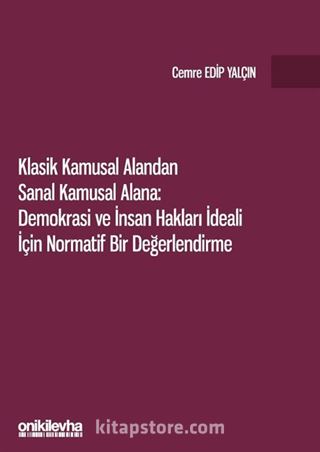 Cemre EDİP YALÇIN

Klasik Kamusal Alandan Sanal Kamusal Alana: Demokrasi ve İnsan Hakları İdeali İçin Normatif Bir Değerlendirme

onikilevha

kitapstore.com